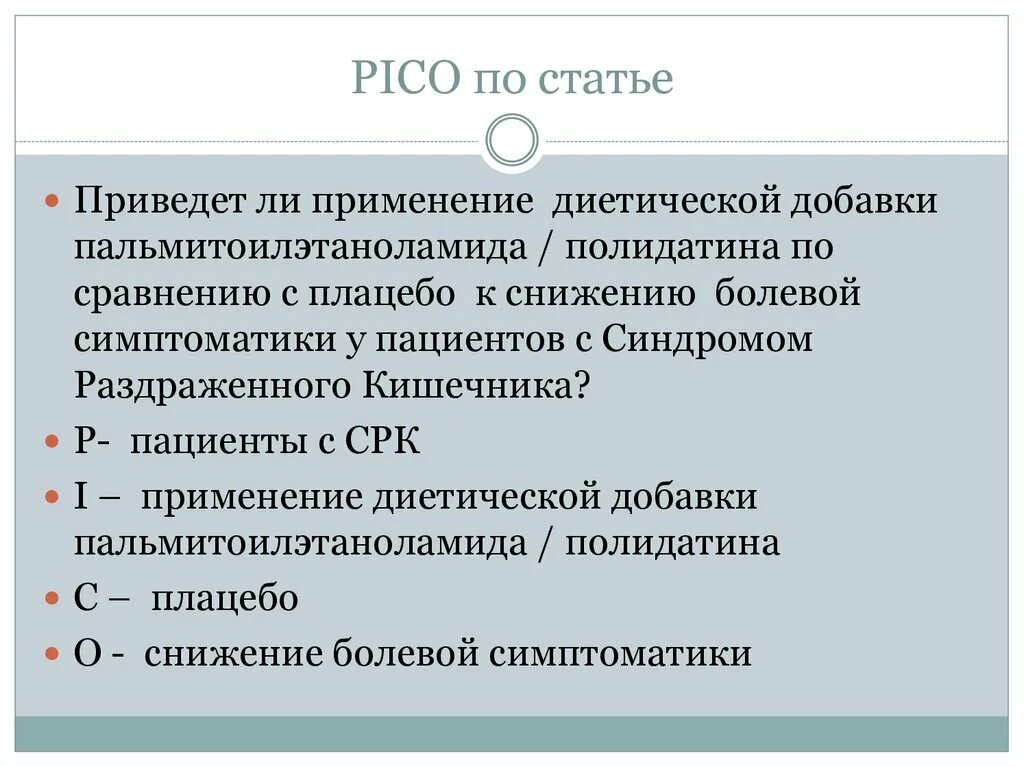 PICO по статье

Приведет ли применение диетической добавки пальмитоилэтаноламида / полидатина по сравнению с плацебо к снижению болевой симптоматики у пациентов с Синдромом Раздраженного Кишечника?

P- пациенты с СРК

I – применение диетической добавки пальмитоилэтаноламида / полидатина

C – плацебо

O - снижение болевой симптоматики